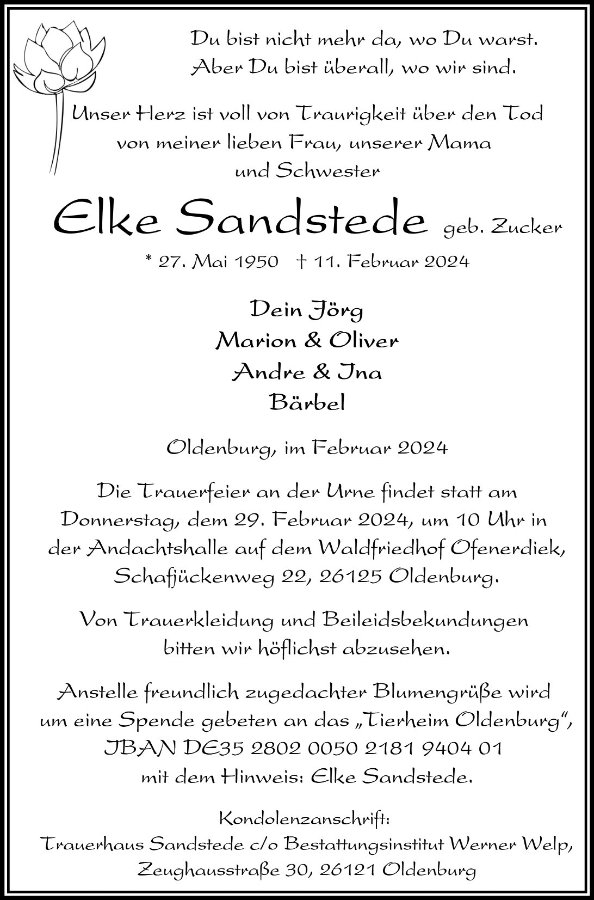 Du bist nicht mehr da, wo Du warst.
Aber Du bist überall, wo wir sind.

Unser Herz ist voll von Traurigkeit über den Tod von meiner lieben Frau, unserer Mama und Schwester

Elke Sandstede geb. Zucker

* 27. Mai 1950 † 11. Februar 2024

Dein Jörg
Marion & Oliver
Andre & Ina
Bärbel

Oldenburg, im Februar 2024

Die Trauerfeier an der Urne findet statt am Donnerstag, dem 29. Februar 2024, um 10 Uhr in der Andachtshalle auf dem Waldfriedhof Ofenerdiek, Schafjückenweg 22, 26125 Oldenburg.

Von Trauerkleidung und Beileidsbekundungen bitten wir höflichst abzusehen.

Anstelle freundlich zugedachter Blumengrüße wird um eine Spende gebeten an das „Tierheim Oldenburg“, IBAN DE35 2802 0050 2181 9404 01 mit dem Hinweis: Elke Sandstede.

Kondolenzanschrift:
Trauerhaus Sandstede c/o Bestattungsinstitut Werner Welp, Zeughausstraße 30, 26121 Oldenburg